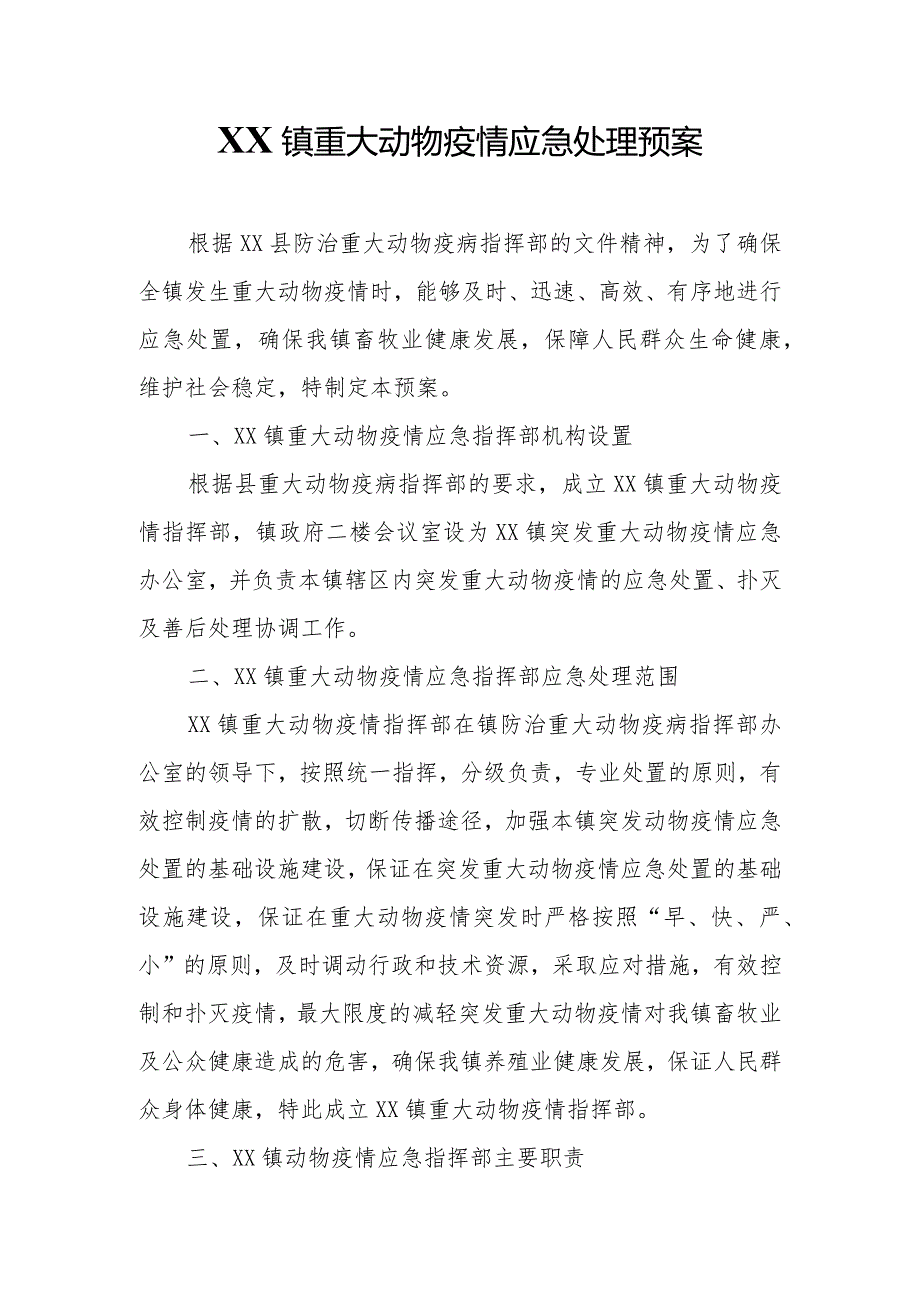 XX镇重大动物疫情应急处理预案

根据XX县防治重大动物疫病指挥部的文件精神，为了确保全镇发生重大动物疫情时，能够及时、迅速、高效、有序地进行应急处置，确保我镇畜牧业健康发展，保障人民群众生命健康，维护社会稳定，特制定本预案。

一、XX镇重大动物疫情应急指挥部机构设置

根据县重大动物疫病指挥部的要求，成立XX镇重大动物疫情指挥部，镇政府二楼会议室设为XX镇突发重大动物疫情应急办公室，并负责本镇辖区内突发重大动物疫情的应急处置、扑灭及善后处理协调工作。

二、XX镇重大动物疫情应急指挥部应急处理范围

XX镇重大动物疫情指挥部在镇防治重大动物疫病指挥部办公室的领导下，按照统一指挥，分级负责，专业处置的原则，有效控制疫情的扩散，切断传播途径，加强本镇突发动物疫情应急处置的基础设施建设，保证在突发重大动物疫情应急处置的基础设施建设，保证在重大动物疫情突发时严格按照“早、快、严、小”的原则，及时调动行政和技术资源，采取应对措施，有效控制和扑灭疫情，最大限度的减轻突发重大动物疫情对我镇畜牧业及公众健康造成的危害，确保我镇养殖业健康发展，保证人民群众身体健康，特此成立XX镇重大动物疫情指挥部。

三、XX镇动物疫情应急指挥部主要职责